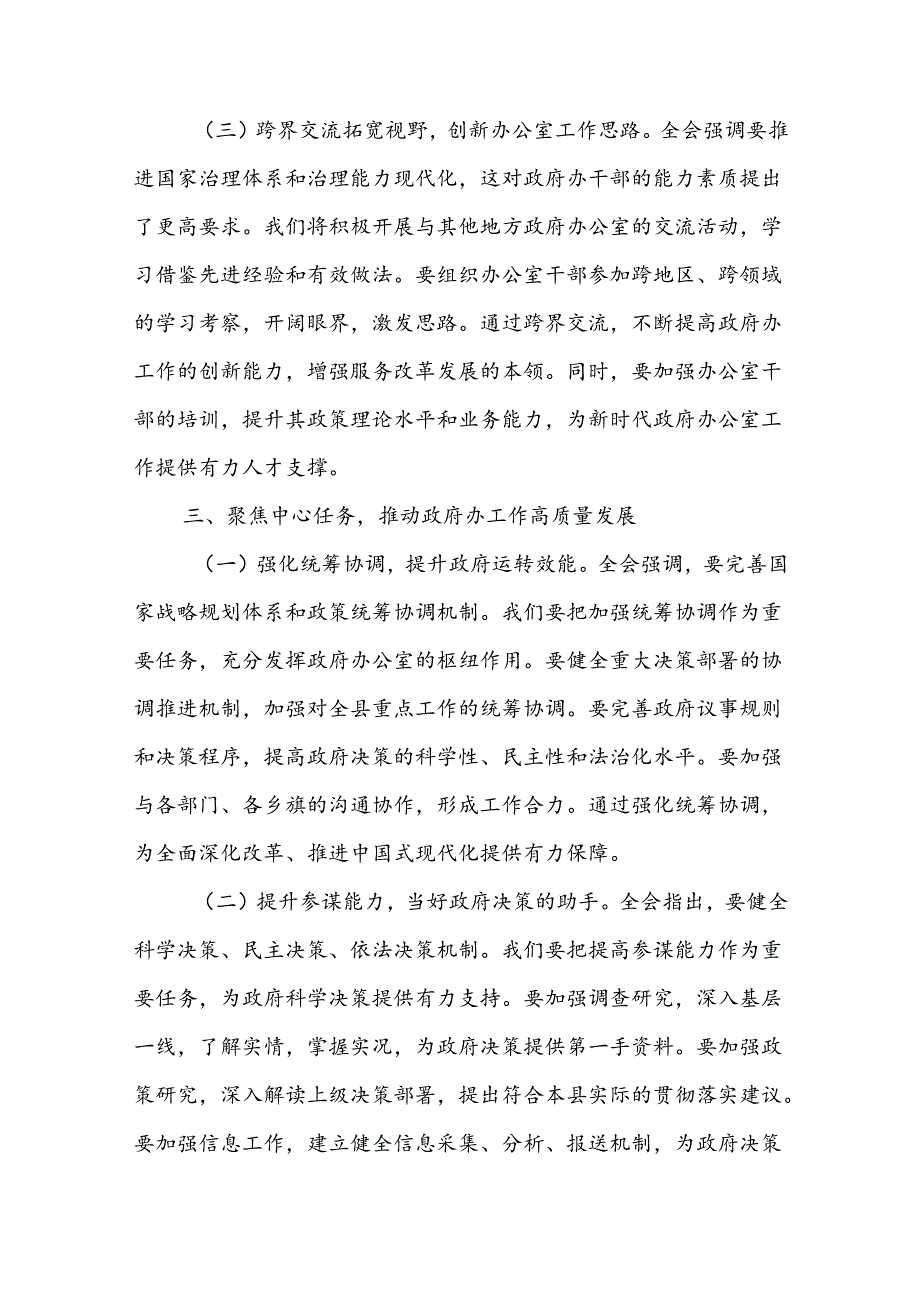 （三）跨界交流拓宽视野，创新办公室工作思路。全会强调要推进国家治理体系和治理能力现代化，这对政府办干部的能力素质提出了更高要求。我们将积极开展与其他地方政府办公室的交流活动，学习借鉴先进经验和有效做法。要组织办公室干部参加跨地区、跨领域的学习考察，开阔眼界，激发思路。通过跨界交流，不断提高政府办工作的创新能力，增强服务改革发展的本领。同时，要加强办公室干部的培训，提升其政策理论水平和业务能力，为新时代政府办公室工作提供有力人才支撑。

三、聚焦中心任务，推动政府办工作高质量发展

（一）强化统筹协调，提升政府运转效能。全会强调，要完善国家战略规划体系和政策统筹协调机制。我们要把加强统筹协调作为重要任务，充分发挥政府办公室的枢纽作用。要健全重大决策部署的协调推进机制，加强对全县重点工作的统筹协调。要完善政府议事规则和决策程序，提高政府决策的科学性、民主性和法治化水平。要加强与各部门、各乡旗的沟通协作，形成工作合力。通过强化统筹协调，为全面深化改革、推进中国式现代化提供有力保障。

（二）提升参谋能力，当好政府决策的助手。全会指出，要健全科学决策、民主决策、依法决策机制。我们要把提高参谋能力作为重要任务，为政府科学决策提供有力支持。要加强调查研究，深入基层一线，了解实情，掌握实况，为政府决策提供第一手资料。要加强政策研究，深入解读上级决策部署，提出符合本县实际的贯彻落实建议。要加强信息工作，建立健全信息采集、分析、报送机制，为政府决策